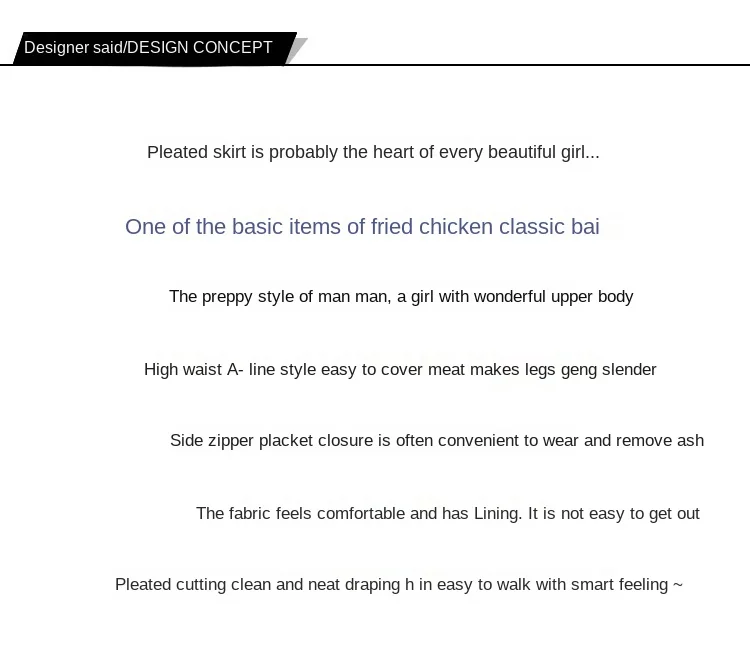 Designer said/DESIGN CONCEPT

Pleated skirt is probably the heart of every beautiful girl...

One of the basic items of fried chicken classic bai

The preppy style of man man, a girl with wonderful upper body

High waist A- line style easy to cover meat makes legs geng slender

Side zipper placket closure is often convenient to wear and remove ash

The fabric feels comfortable and has Lining. It is not easy to get out

Pleated cutting clean and neat draping h in easy to walk with smart feeling ~